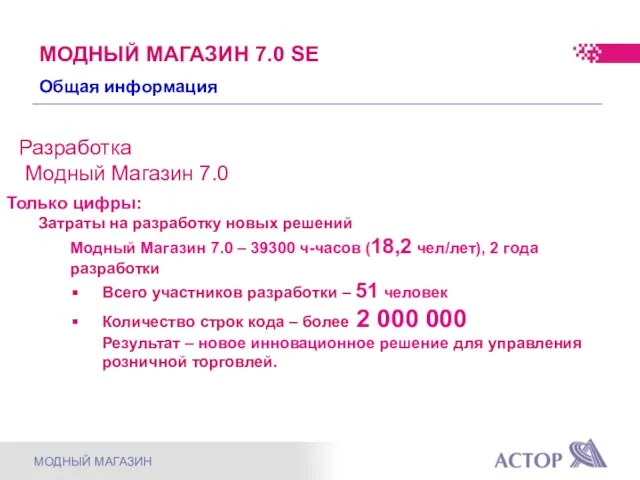 МОДНЫЙ МАГАЗИН 7.0 SE

Общая информация

Разработка
Модный Магазин 7.0

Только цифры:

Затраты на разработку новых решений

Модный Магазин 7.0 – 39300 ч-часов (18,2 чел/лет), 2 года разработки

▪ Всего участников разработки – 51 человек

▪ Количество строк кода – более 2 000 000

Результат – новое инновационное решение для управления розничной торговлей.

МОДНЫЙ МАГАЗИН

АСТОР